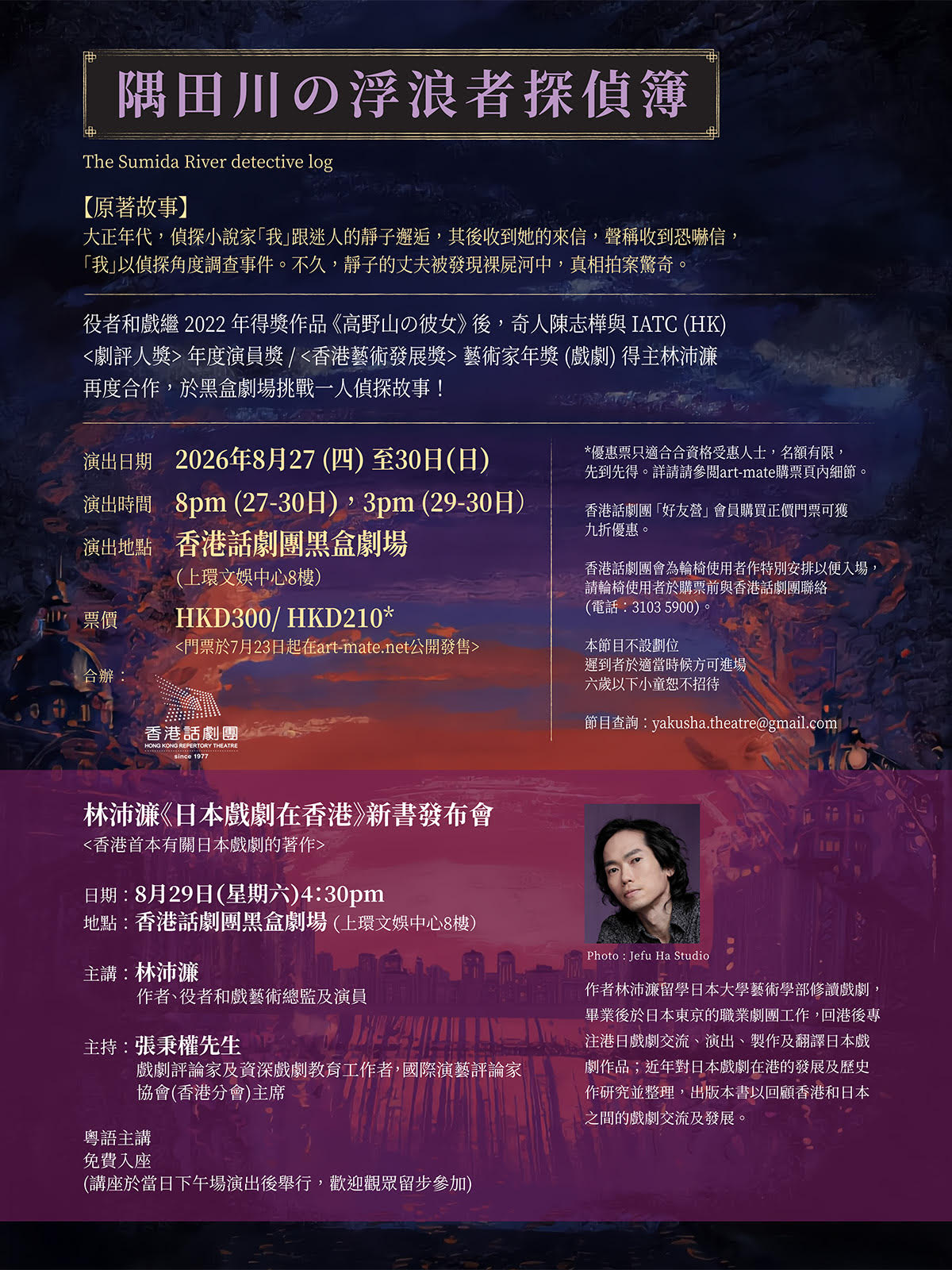 隅田川の浮浪者探偵簿

The Sumida River detective log

【原著故事】
大正年代，偵探小說家「我」跟迷人的靜子邂逅，其後收到她的來信，聲稱收到恐嚇信，「我」以偵探角度調查事件。不久，靜子的丈夫被發現裸屍河中，真相拍案驚奇。

役者和戲繼2022年得獎作品《高野山の彼女》後，奇人陳志樺與IATC (HK) <劇評人獎> 年度演員獎 / <香港藝術發展獎> 藝術家年獎 (戲劇) 得主林沛濂再度合作，於黑盒劇場挑戰一人偵探故事！

演出日期 2026年8月27 (四) 至30日(日)
演出時間 8pm (27-30日)，3pm (29-30日)
演出地點 香港話劇團黑盒劇場
(上環文娛中心8樓)
票價 HKD300/ HKD210*
<門票於7月23日起在art-mate.net公開發售>
合辦：

香港話劇團
HONG KONG REPERTORY THEATRE
since 1977

*優惠票只適合合資格受惠人士，名額有限，先到先得。詳請請參閱art-mate購票頁內細節。

香港話劇團「好友營」會員購買正價門票可獲九折優惠。

香港話劇團會為輪椅使用者作特別安排以便入場，請輪椅使用者於購票前與香港話劇團聯絡(電話：3103 5900)。

本節目不設劃位
遲到者於適當時候方可進場
六歲以下小童恕不招待

節目查詢：yakusha.theatre@gmail.com

林沛濂《日本戲劇在香港》新書發布會
<香港首本有關日本戲劇的著作>

日期：8月29日(星期六)4:30pm
地點：香港話劇團黑盒劇場 (上環文娛中心8樓)

主講：林沛濂
作者、役者和戲藝術總監及演員

主持：張秉權先生
戲劇評論家及資深戲劇教育工作者，國際演藝評論家協會(香港分會)主席

粵語主講
免費入座
(講座於當日下午場演出後舉行，歡迎觀眾留步參加)

Photo : Jefu Ha Studio

作者林沛濂留學日本大學藝術學部修讀戲劇，畢業後於日本東京的職業劇團工作，回港後專注港日戲劇交流、演出、製作及翻譯日本戲劇作品；近年對日本戲劇在港的發展及歷史作研究並整理，出版本書以回顧香港和日本之間的戲劇交流及發展。